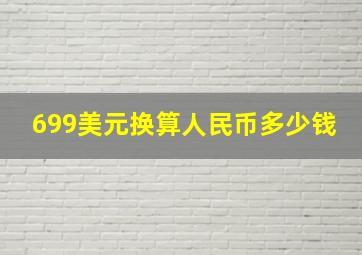 699美元换算人民币多少钱